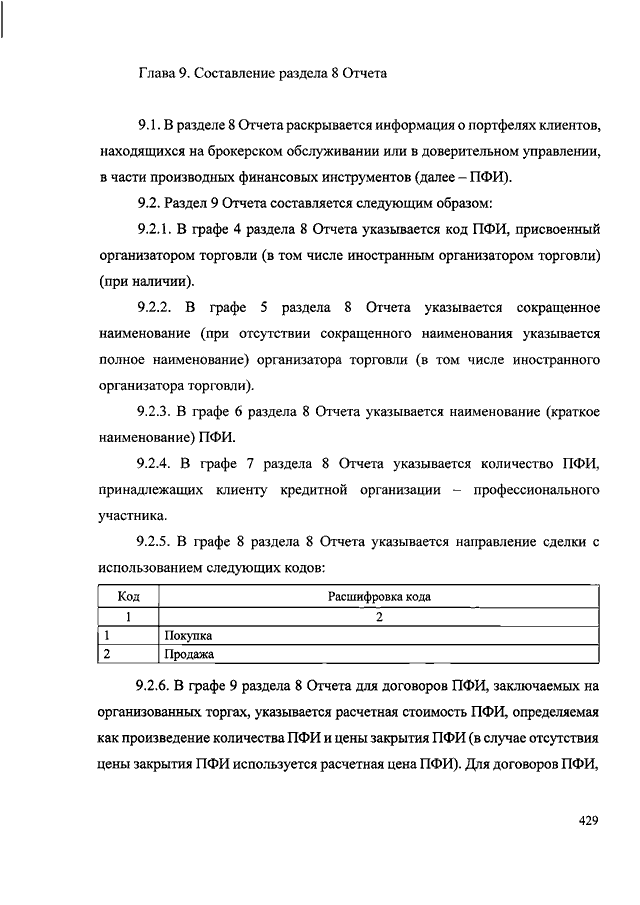 Глава 9. Составление раздела 8 Отчета

9.1. В разделе 8 Отчета раскрывается информация о портфелях клиентов, находящихся на брокерском обслуживании или в доверительном управлении, в части производных финансовых инструментов (далее – ПФИ).

9.2. Раздел 9 Отчета составляется следующим образом:

9.2.1. В графе 4 раздела 8 Отчета указывается код ПФИ, присвоенный организатором торговли (в том числе иностранным организатором торговли) (при наличии).

9.2.2. В графе 5 раздела 8 Отчета указывается сокращенное наименование (при отсутствии сокращенного наименования указывается полное наименование) организатора торговли (в том числе иностранного организатора торговли).

9.2.3. В графе 6 раздела 8 Отчета указывается наименование (краткое наименование) ПФИ.

9.2.4. В графе 7 раздела 8 Отчета указывается количество ПФИ, принадлежащих клиенту кредитной организации – профессионального участника.

9.2.5. В графе 8 раздела 8 Отчета указывается направление сделки с использованием следующих кодов:

| Код | Расшифровка кода |
|---|---|
| 1 | 2 |
| 1 | Покупка |
| 2 | Продажа |

9.2.6. В графе 9 раздела 8 Отчета для договоров ПФИ, заключаемых на организованных торгах, указывается расчетная стоимость ПФИ, определяемая как произведение количества ПФИ и цены закрытия ПФИ (в случае отсутствия цены закрытия ПФИ используется расчетная цена ПФИ). Для договоров ПФИ,

429